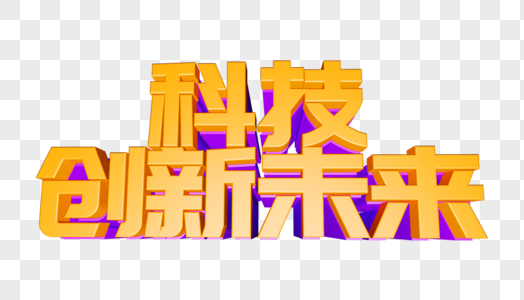 科技
创新未来